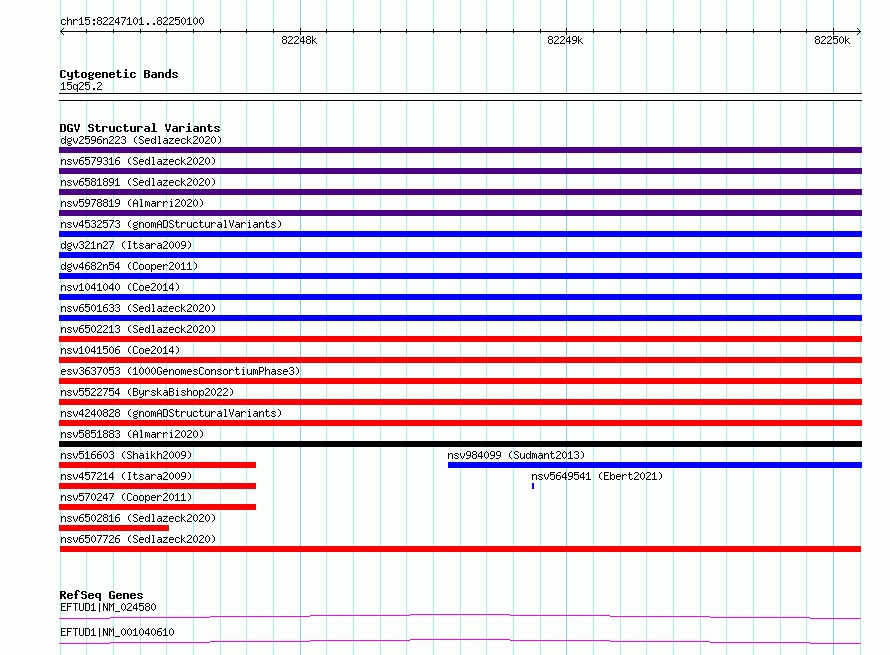 chr15:82247101..82250100

82248k

82249k

82250k

Cytogenetic Bands
15q25.2

DGV Structural Variants
dgv2596n223 (Sedlazeck2020)
nsv6579316 (Sedlazeck2020)
nsv6581891 (Sedlazeck2020)
nsv5978819 (Almarri2020)
nsv4532573 (gnomADStructuralVariants)
dgv321n27 (Itsara2009)
dgv4682n54 (Cooper2011)
nsv1041040 (Coe2014)
nsv6501633 (Sedlazeck2020)
nsv6502213 (Sedlazeck2020)
nsv1041506 (Coe2014)
esv3637053 (1000GenomesConsortiumPhase3)
nsv5522754 (ByrskaBishop2022)
nsv4240828 (gnomADStructuralVariants)
nsv5851883 (Almarri2020)
nsv516603 (Shaikh2009)
nsv984099 (Sudmant2013)
nsv457214 (Itsara2009)
nsv5649541 (Ebert2021)
nsv570247 (Cooper2011)
nsv6502816 (Sedlazeck2020)
nsv6507726 (Sedlazeck2020)

RefSeq Genes
EFTUD1|NM_024580
EFTUD1|NM_001040610